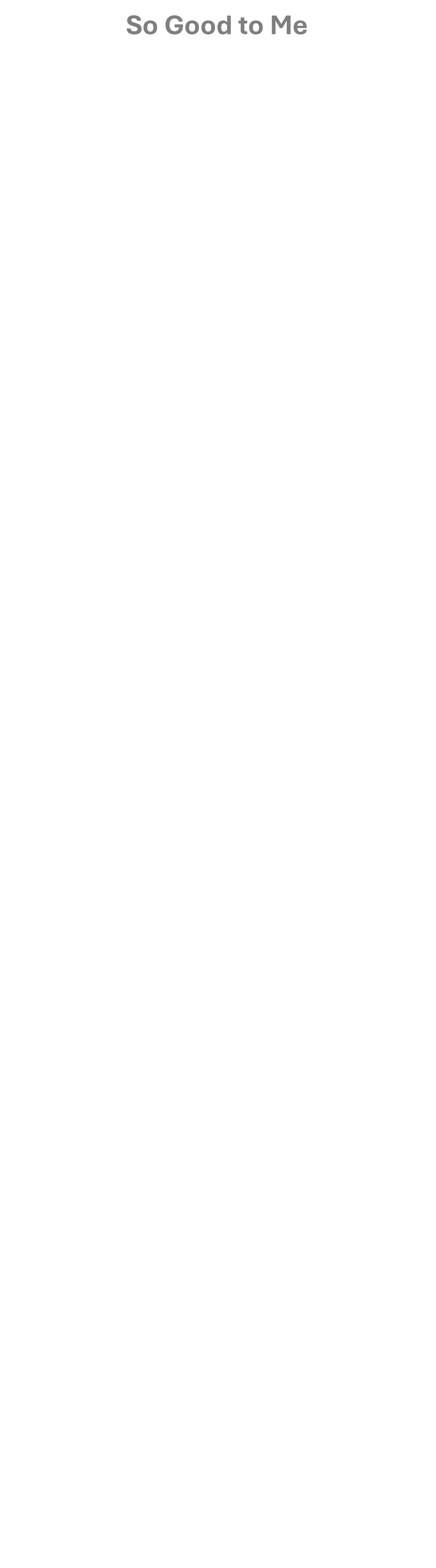 So Good to Me